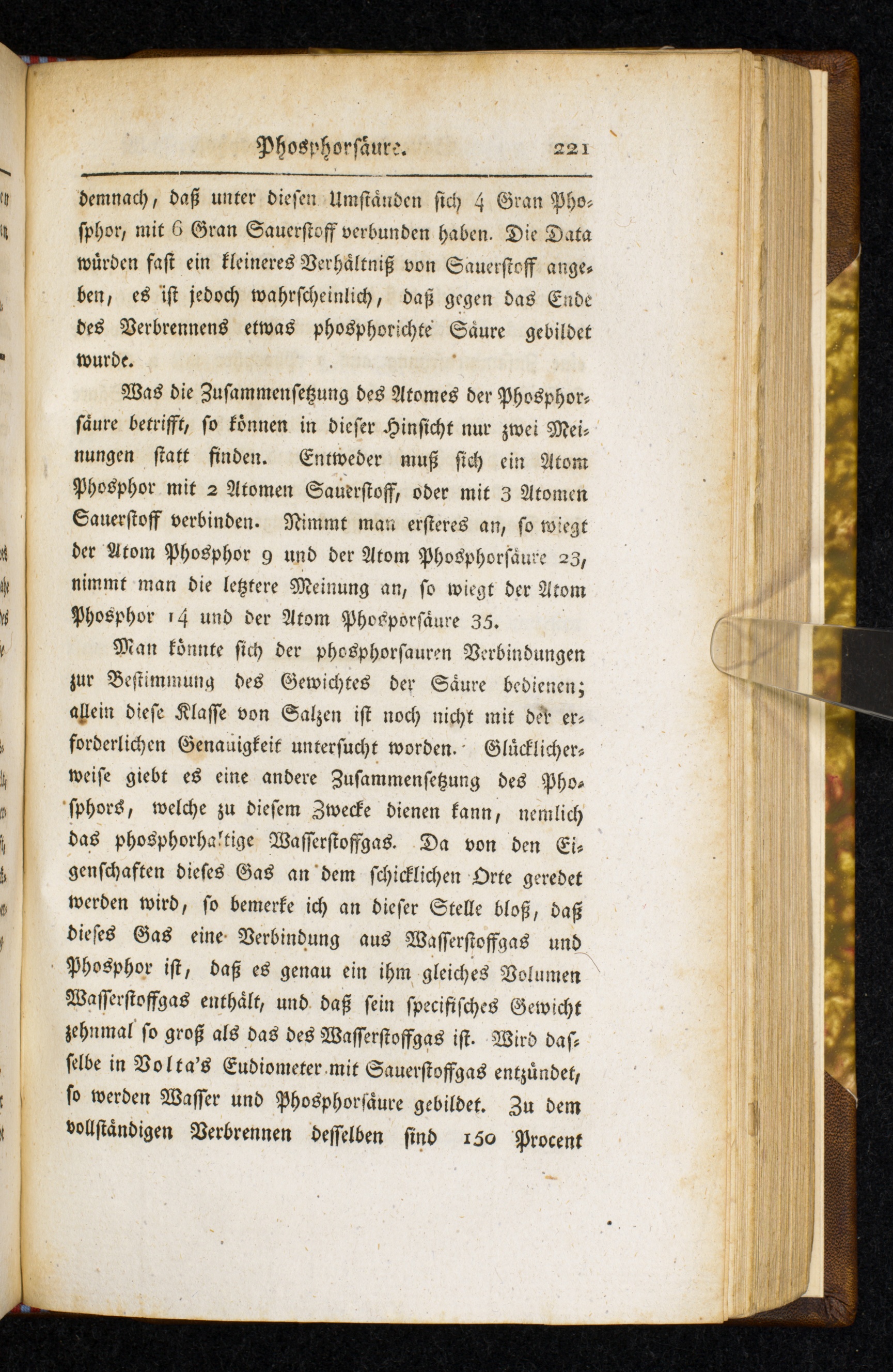 Phosphorsäure. 221

demnach, daß unter diesen Umständen sich 4 Gran Phosphor, mit 6 Gran Sauerstoff verbunden haben. Die Data würden fast ein kleineres Verhältniß von Sauerstoff angeben, es ist jedoch wahrscheinlich, daß gegen das Ende des Verbrennens etwas phosphorichte Säure gebildet wurde.

Was die Zusammensetzung des Atomes der Phosphorsäure betrifft, so können in dieser Hinsicht nur zwei Meinungen statt finden. Entweder muß sich ein Atom Phosphor mit 2 Atomen Sauerstoff, oder mit 3 Atomen Sauerstoff verbinden. Nimmt man ersteres an, so wiegt der Atom Phosphor 9 und der Atom Phosphorsäure 23, nimmt man die letztere Meinung an, so wiegt der Atom Phosphor 14 und der Atom Phosporsäure 35.

Man könnte sich der phosphorsauren Verbindungen zur Bestimmung des Gewichtes der Säure bedienen; allein diese Klasse von Salzen ist noch nicht mit der erforderlichen Genauigkeit untersucht worden. Glücklicherweise giebt es eine andere Zusammensetzung des Phosphors, welche zu diesem Zwecke dienen kann, nemlich das phosphorhaltige Wasserstoffgas. Da von den Eigenschaften dieses Gas an dem schicklichen Orte geredet werden wird, so bemerke ich an dieser Stelle bloß, daß dieses Gas eine Verbindung aus Wasserstoffgas und Phosphor ist, daß es genau ein ihm gleiches Volumen Wasserstoffgas enthält, und daß sein specifisches Gewicht zehnmal so groß als das des Wasserstoffgas ist. Wird dasselbe in Volta's Eudiometer mit Sauerstoffgas entzündet, so werden Wasser und Phosphorsäure gebildet. Zu dem vollständigen Verbrennen desselben sind 150 Procent